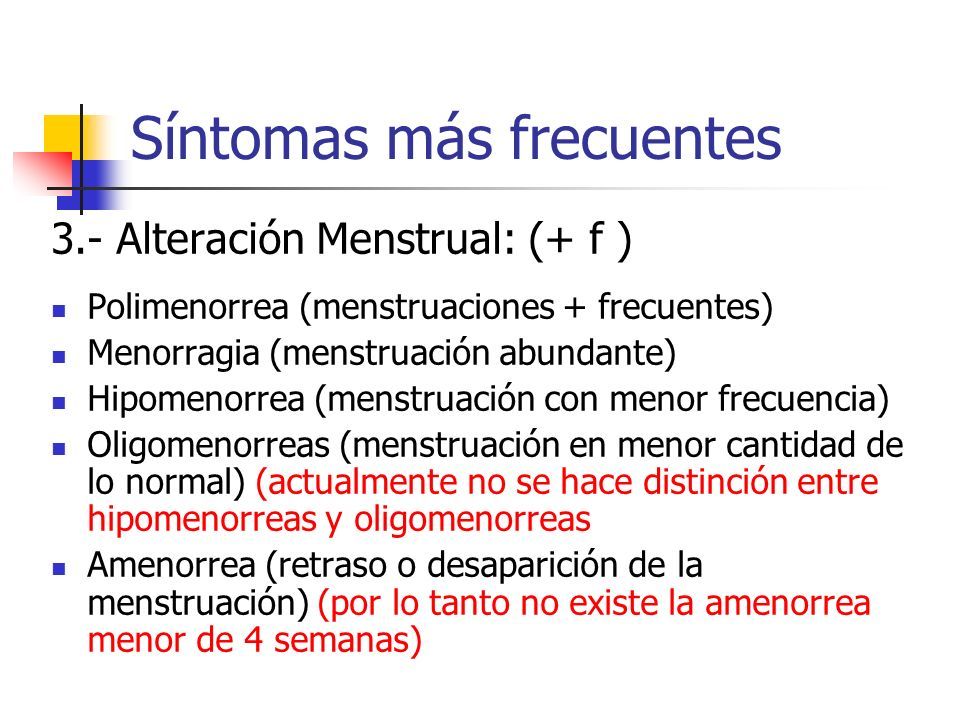 Síntomas más frecuentes

3.- Alteración Menstrual: (+ f )

- Polimenorrea (menstruaciones + frecuentes)
- Menorragia (menstruación abundante)
- Hipomenorrea (menstruación con menor frecuencia)
- Oligomenorreas (menstruación en menor cantidad de lo normal) (actualmente no se hace distinción entre hipomenorreas y oligomenorreas
- Amenorrea (retraso o desaparición de la menstruación) (por lo tanto no existe la amenorrea menor de 4 semanas)